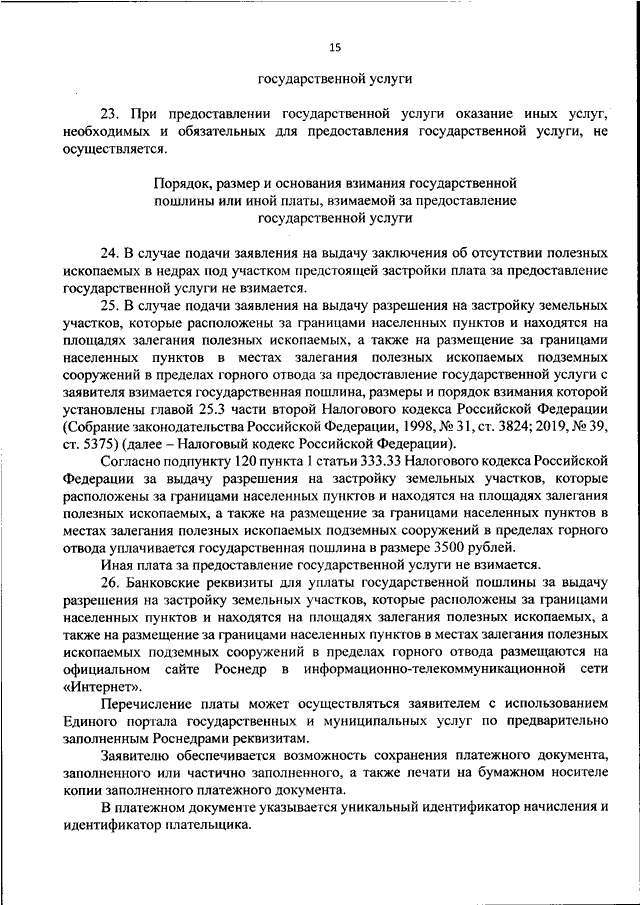 15

государственной услуги

23. При предоставлении государственной услуги оказание иных услуг, необходимых и обязательных для предоставления государственной услуги, не осуществляется.

Порядок, размер и основания взимания государственной пошлины или иной платы, взимаемой за предоставление государственной услуги

24. В случае подачи заявления на выдачу заключения об отсутствии полезных ископаемых в недрах под участком предстоящей застройки плата за предоставление государственной услуги не взимается.

25. В случае подачи заявления на выдачу разрешения на застройку земельных участков, которые расположены за границами населенных пунктов и находятся на площадях залегания полезных ископаемых, а также на размещение за границами населенных пунктов в местах залегания полезных ископаемых подземных сооружений в пределах горного отвода за предоставление государственной услуги с заявителя взимается государственная пошлина, размеры и порядок взимания которой установлены главой 25.3 части второй Налогового кодекса Российской Федерации (Собрание законодательства Российской Федерации, 1998, № 31, ст. 3824; 2019, № 39, ст. 5375) (далее – Налоговый кодекс Российской Федерации).

Согласно подпункту 120 пункта 1 статьи 333.33 Налогового кодекса Российской Федерации за выдачу разрешения на застройку земельных участков, которые расположены за границами населенных пунктов и находятся на площадях залегания полезных ископаемых, а также на размещение за границами населенных пунктов в местах залегания полезных ископаемых подземных сооружений в пределах горного отвода уплачивается государственная пошлина в размере 3500 рублей.

Иная плата за предоставление государственной услуги не взимается.

26. Банковские реквизиты для уплаты государственной пошлины за выдачу разрешения на застройку земельных участков, которые расположены за границами населенных пунктов и находятся на площадях залегания полезных ископаемых, а также на размещение за границами населенных пунктов в местах залегания полезных ископаемых подземных сооружений в пределах горного отвода размещаются на официальном сайте Роснедр в информационно-телекоммуникационной сети «Интернет».

Перечисление платы может осуществляться заявителем с использованием Единого портала государственных и муниципальных услуг по предварительно заполненным Роснедрами реквизитам.

Заявителю обеспечивается возможность сохранения платежного документа, заполненного или частично заполненного, а также печати на бумажном носителе копии заполненного платежного документа.

В платежном документе указывается уникальный идентификатор начисления и идентификатор плательщика.